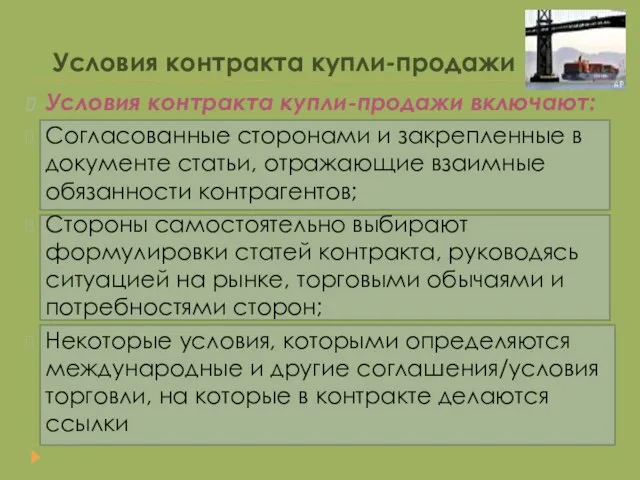 Условия контракта купли-продажи

AP

Условия контракта купли-продажи включают:

Согласованные сторонами и закрепленные в документе статьи, отражающие взаимные обязанности контрагентов;

Стороны самостоятельно выбирают формулировки статей контракта, руководясь ситуацией на рынке, торговыми обычаями и потребностями сторон;

Некоторые условия, которыми определяются международные и другие соглашения/условия торговли, на которые в контракте делаются ссылки